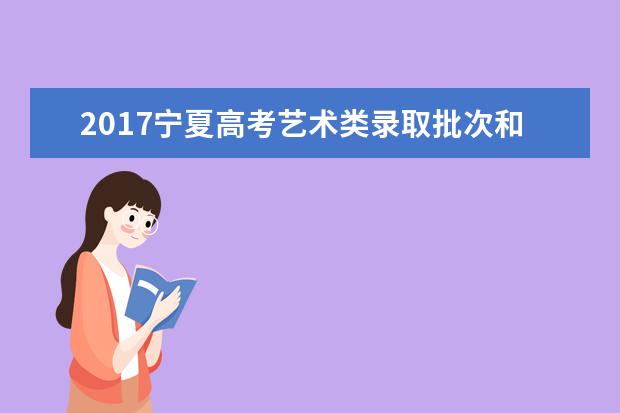 2017宁夏高考艺术类录取批次和